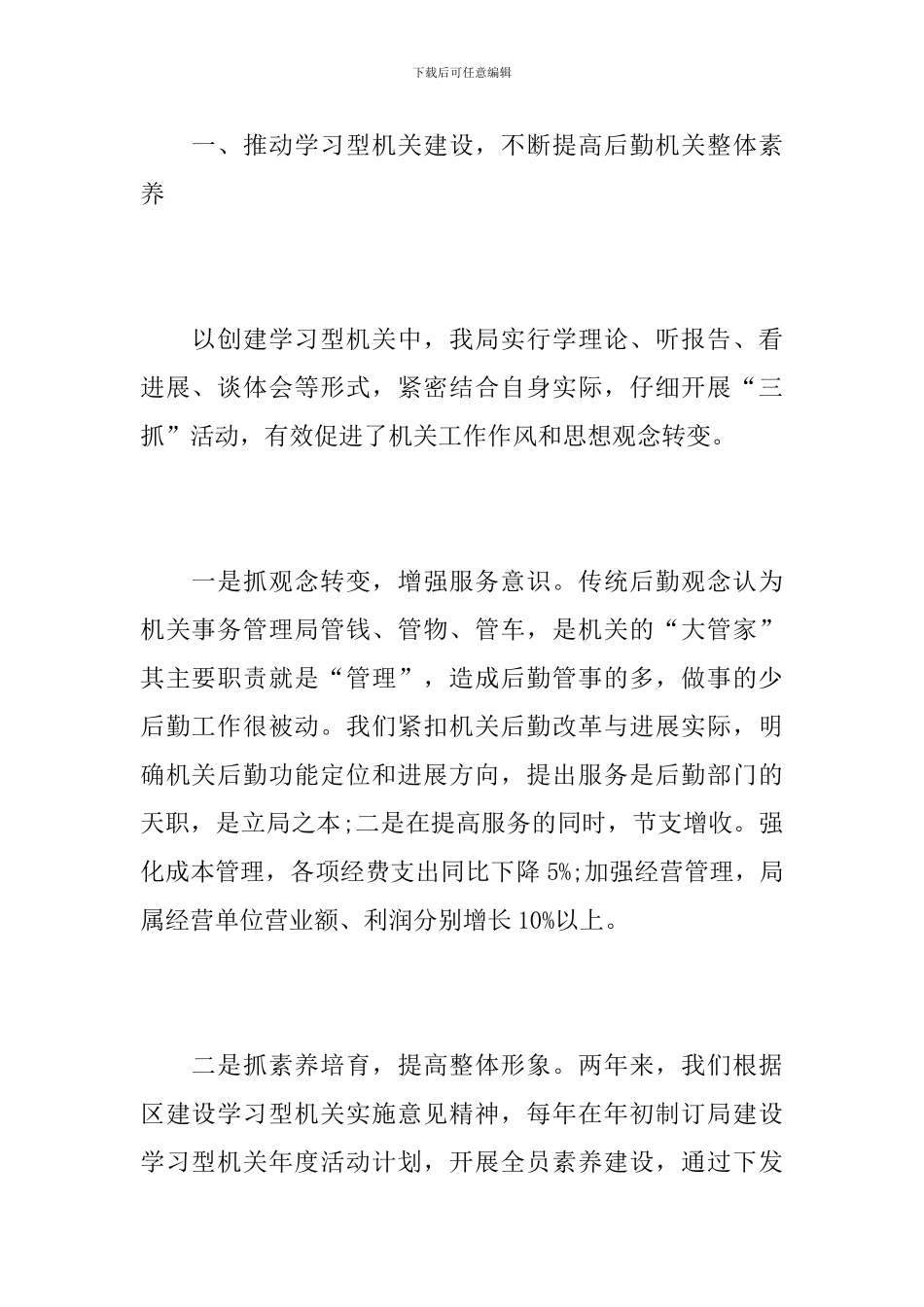 下载后可任意编辑

一、推动学习型机关建设，不断提高后勤机关整体素养

以创建学习型机关中，我局实行学理论、听报告、看进展、谈体会等形式，紧密结合自身实际，仔细开展“三抓”活动，有效促进了机关工作作风和思想观念转变。

一是抓观念转变，增强服务意识。传统后勤观念认为机关事务管理局管钱、管物、管车，是机关的“大管家”其主要职责就是“管理”，造成后勤管事的多，做事的少后勤工作很被动。我们紧扣机关后勤改革与进展实际，明确机关后勤功能定位和进展方向，提出服务是后勤部门的天职，是立局之本;二是在提高服务的同时，节支增收。强化成本管理，各项经费支出同比下降 5%;加强经营管理，局属经营单位营业额、利润分别增长 10%以上。

二是抓素养培育，提高整体形象。两年来，我们根据区建设学习型机关实施意见精神，每年在年初制订局建设学习型机关年度活动计划，开展全员素养建设，通过下发